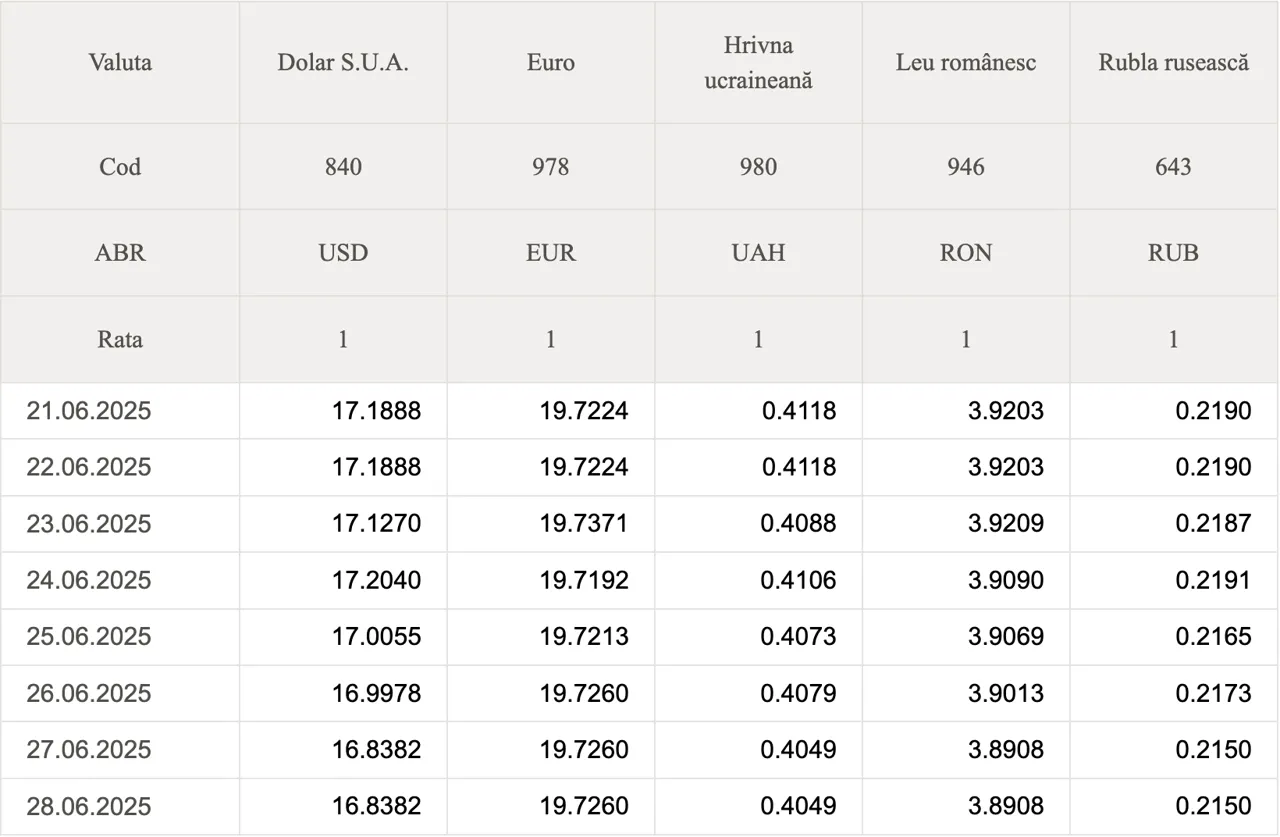 | Valuta | Dolar S.U.A. | Euro | Hrivna ucraineană | Leu românesc | Rubla rusească |
|---|---|---|---|---|---|
| Cod | 840 | 978 | 980 | 946 | 643 |
| ABR | USD | EUR | UAH | RON | RUB |
| Rata | 1 | 1 | 1 | 1 | 1 |
| 21.06.2025 | 17.1888 | 19.7224 | 0.4118 | 3.9203 | 0.2190 |
| 22.06.2025 | 17.1888 | 19.7224 | 0.4118 | 3.9203 | 0.2190 |
| 23.06.2025 | 17.1270 | 19.7371 | 0.4088 | 3.9209 | 0.2187 |
| 24.06.2025 | 17.2040 | 19.7192 | 0.4106 | 3.9090 | 0.2191 |
| 25.06.2025 | 17.0055 | 19.7213 | 0.4073 | 3.9069 | 0.2165 |
| 26.06.2025 | 16.9978 | 19.7260 | 0.4079 | 3.9013 | 0.2173 |
| 27.06.2025 | 16.8382 | 19.7260 | 0.4049 | 3.8908 | 0.2150 |
| 28.06.2025 | 16.8382 | 19.7260 | 0.4049 | 3.8908 | 0.2150 |